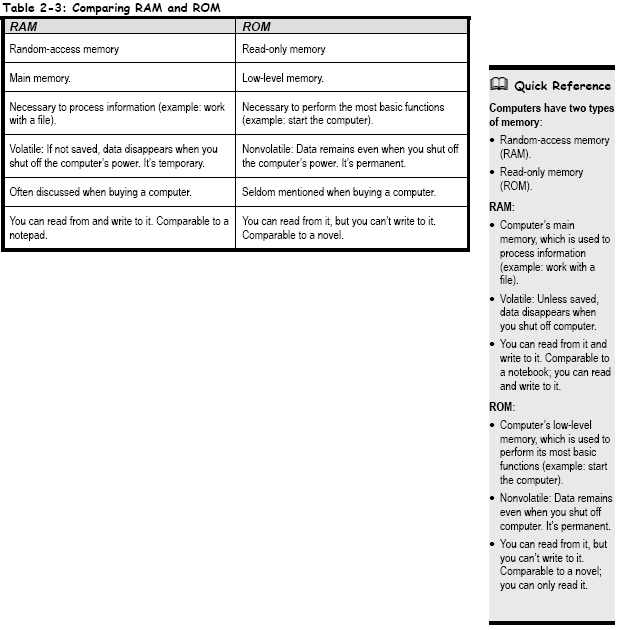 Table 2-3: Comparing RAM and ROM

| RAM | ROM |
|---|---|
| Random-access memory | Read-only memory |
| Main memory. | Low-level memory. |
| Necessary to process information (example: work with a file). | Necessary to perform the most basic functions (example: start the computer). |
| Volatile: If not saved, data disappears when you shut off the computer's power. It's temporary. | Nonvolatile: Data remains even when you shut off the computer's power. It's permanent. |
| Often discussed when buying a computer. | Seldom mentioned when buying a computer. |
| You can read from and write to it. Comparable to a notepad. | You can read from it, but you can't write to it. Comparable to a novel. |

Quick Reference

Computers have two types of memory:

• Random-access memory (RAM).

• Read-only memory (ROM).

RAM:

• Computer's main memory, which is used to process information (example: work with a file).

• Volatile: Unless saved, data disappears when you shut off computer.

• You can read from it and write to it. Comparable to a notebook; you can read and write to it.

ROM:

• Computer's low-level memory, which is used to perform its most basic functions (example: start the computer).

• Nonvolatile: Data remains even when you shut off computer. It's permanent.

• You can read from it, but you can't write to it. Comparable to a novel; you can only read it.